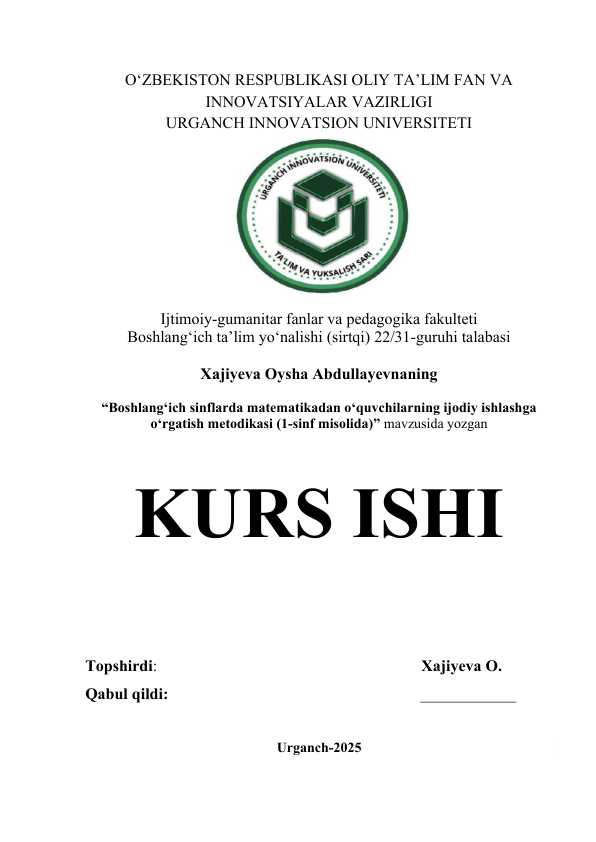 O‘ZBEKISTON RESPUBLIKASI OLIY TA’LIM FAN VA INNOVATSIYALAR VAZIRLIGI
URGANCH INNOVATSION UNIVERSITETI

URGANCH INNOVATSION UNIVERSITETI
TA'LIM VA YUKSALISH SARI

Ijtimoiy-gumanitar fanlar va pedagogika fakulteti
Boshlang‘ich ta’lim yo‘nalishi (sirtqi) 22/31-guruhi talabasi

Xajiyeva Oysha Abdullayevnaning

“Boshlang‘ich sinflarda matematikadan o‘quvchilarning ijodiy ishlashga o‘rgatish metodikasi (1-sinf misolida)” mavzusida yozgan

KURS ISHI

Topshirdi: Xajiyeva O.
Qabul qildi: ____________

Urganch-2025